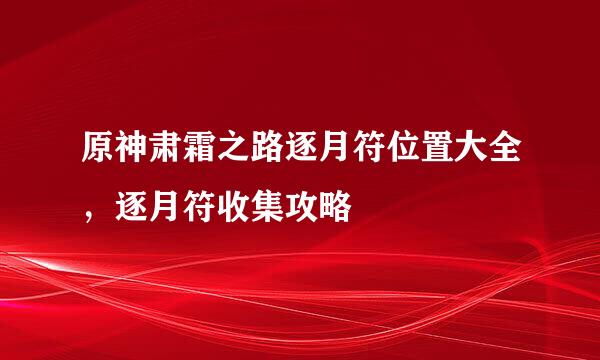 原神肃霜之路逐月符位置大全，逐月符收集攻略